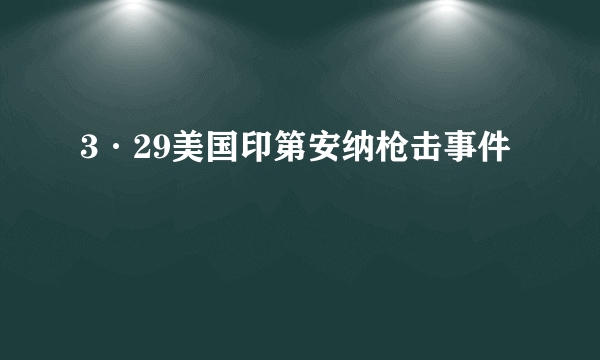 3·29美国印第安纳枪击事件